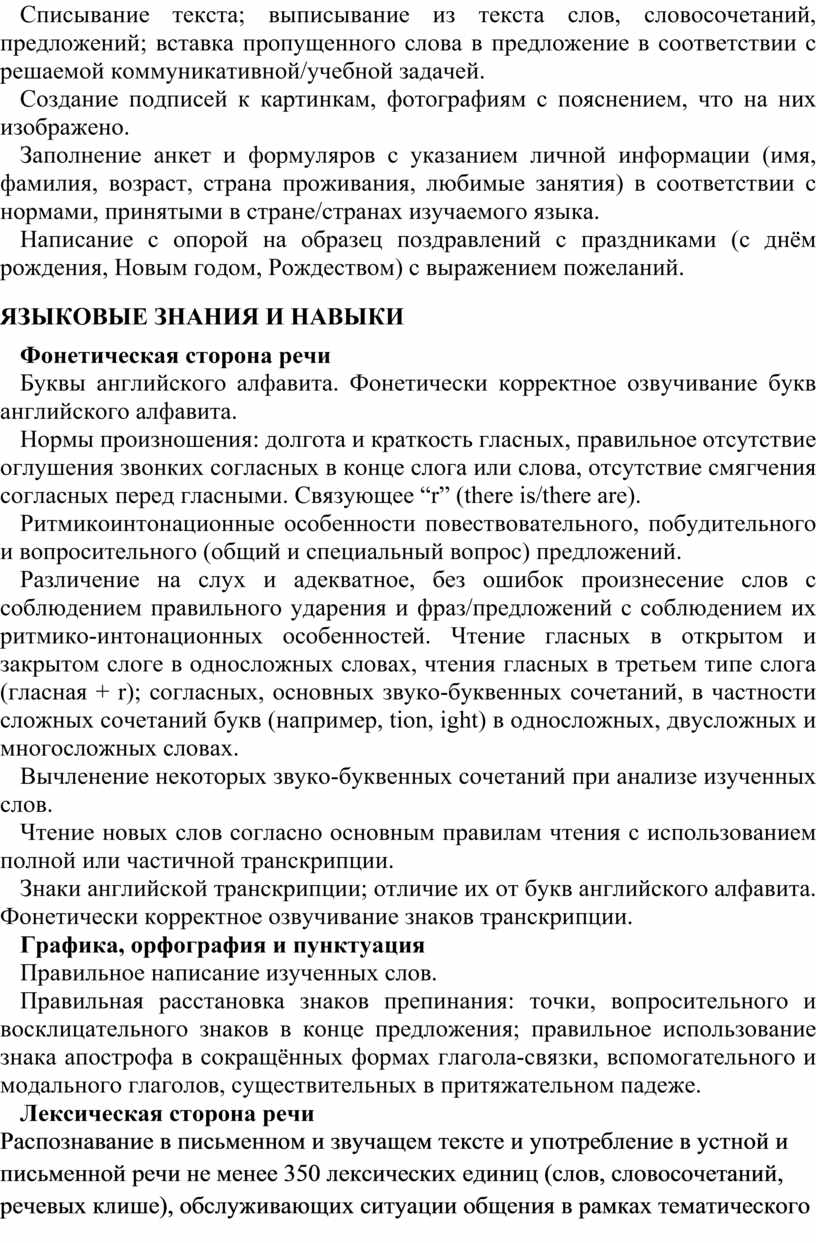 Списывание текста; выписывание из текста слов, словосочетаний, предложений; вставка пропущенного слова в предложение в соответствии с решаемой коммуникативной/учебной задачей.

Создание подписей к картинкам, фотографиям с пояснением, что на них изображено.

Заполнение анкет и формуляров с указанием личной информации (имя, фамилия, возраст, страна проживания, любимые занятия) в соответствии с нормами, принятыми в стране/странах изучаемого языка.

Написание с опорой на образец поздравлений с праздниками (с днём рождения, Новым годом, Рождеством) с выражением пожеланий.

ЯЗЫКОВЫЕ ЗНАНИЯ И НАВЫКИ

Фонетическая сторона речи

Буквы английского алфавита. Фонетически корректное озвучивание букв английского алфавита.

Нормы произношения: долгота и краткость гласных, правильное отсутствие оглушения звонких согласных в конце слога или слова, отсутствие смягчения согласных перед гласными. Связующее “r” (there is/there are).

Ритмикоинтонационные особенности повествовательного, побудительного и вопросительного (общий и специальный вопрос) предложений.

Различение на слух и адекватное, без ошибок произнесение слов с соблюдением правильного ударения и фраз/предложений с соблюдением их ритмико-интонационных особенностей. Чтение гласных в открытом и закрытом слоге в односложных словах, чтения гласных в третьем типе слога (гласная + r); согласных, основных звуко-буквенных сочетаний, в частности сложных сочетаний букв (например, tion, ight) в односложных, двусложных и многосложных словах.

Вычленение некоторых звуко-буквенных сочетаний при анализе изученных слов.

Чтение новых слов согласно основным правилам чтения с использованием полной или частичной транскрипции.

Знаки английской транскрипции; отличие их от букв английского алфавита. Фонетически корректное озвучивание знаков транскрипции.

Графика, орфография и пунктуация

Правильное написание изученных слов.

Правильная расстановка знаков препинания: точки, вопросительного и восклицательного знаков в конце предложения; правильное использование знака апострофа в сокращённых формах глагола-связки, вспомогательного и модального глаголов, существительных в притяжательном падеже.

Лексическая сторона речи

Распознавание в письменном и звучащем тексте и употребление в устной и письменной речи не менее 350 лексических единиц (слов, словосочетаний, речевых клише), обслуживающих ситуации общения в рамках тематического